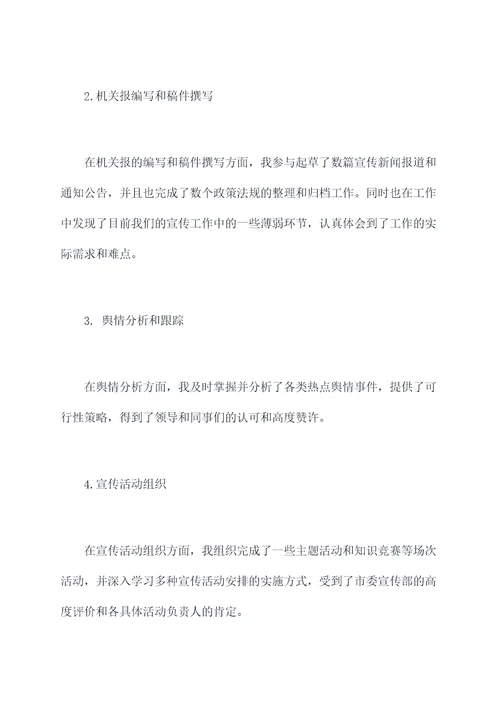 2.机关报编写和稿件撰写

在机关报的编写和稿件撰写方面，我参与起草了数篇宣传新闻报道和通知公告，并且也完成了数个政策法规的整理和归档工作。同时也在工作中发现了目前我们的宣传工作中的一些薄弱环节，认真体会到了工作的实际需求和难点。

3. 舆情分析和跟踪

在舆情分析方面，我及时掌握并分析了各类热点舆情事件，提供了可行性策略，得到了领导和同事们的认可和高度赞许。

4.宣传活动组织

在宣传活动组织方面，我组织完成了一些主题活动和知识竞赛等场次活动，并深入学习多种宣传活动安排的实施方式，受到了市委宣传部的高度评价和各具体活动负责人的肯定。